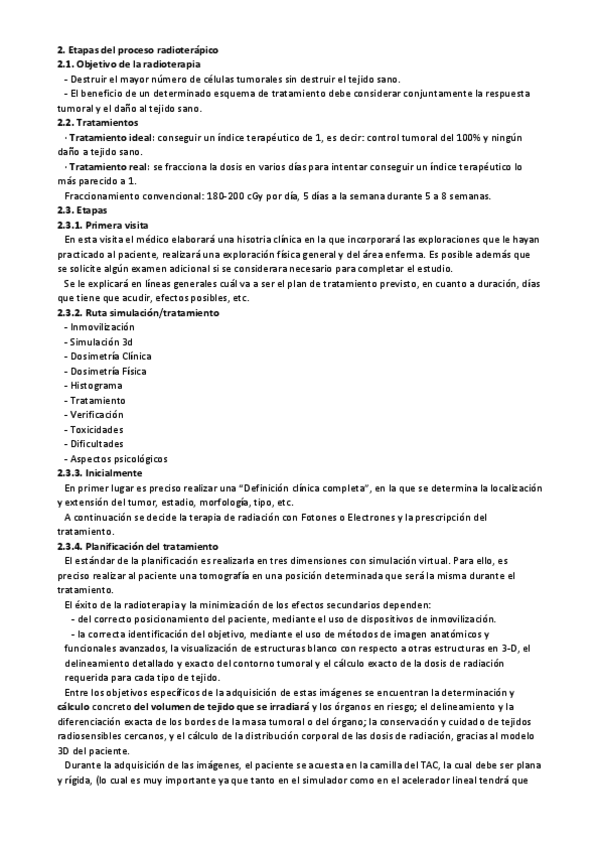 2. Etapas del proceso radioterápico
2.1. Objetivo de la radioterapia
- Destruir el mayor número de células tumorales sin destruir el tejido sano.
- El beneficio de un determinado esquema de tratamiento debe considerar conjuntamente la respuesta tumoral y el daño al tejido sano.
2.2. Tratamientos
· Tratamiento ideal: conseguir un índice terapéutico de 1, es decir: control tumoral del 100% y ningún daño a tejido sano.
· Tratamiento real: se fracciona la dosis en varios días para intentar conseguir un índice terapéutico lo más parecido a 1.
Fraccionamiento convencional: 180-200 cGy por día, 5 días a la semana durante 5 a 8 semanas.
2.3. Etapas
2.3.1. Primera visita
En esta visita el médico elaborará una hisotria clínica en la que incorporará las exploraciones que le hayan practicado al paciente, realizará una exploración física general y del área enferma. Es posible además que se solicite algún examen adicional si se considerara necesario para completar el estudio.
Se le explicará en líneas generales cuál va a ser el plan de tratamiento previsto, en cuanto a duración, días que tiene que acudir, efectos posibles, etc.
2.3.2. Ruta simulación/tratamiento
- Inmovilización
- Simulación 3d
- Dosimetría Clínica
- Dosimetría Física
- Histograma
- Tratamiento
- Verificación
- Toxicidades
- Dificultades
- Aspectos psicológicos
2.3.3. Inicialmente
En primer lugar es preciso realizar una "Definición clínica completa", en la que se determina la localización y extensión del tumor, estadio, morfología, tipo, etc.
A continuación se decide la terapia de radiación con Fotones o Electrones y la prescripción del tratamiento.
2.3.4. Planificación del tratamiento
El estándar de la planificación es realizarla en tres dimensiones con simulación virtual. Para ello, es preciso realizar al paciente una tomografía en una posición determinada que será la misma durante el tratamiento.
El éxito de la radioterapia y la minimización de los efectos secundarios dependen:
- del correcto posicionamiento del paciente, mediante el uso de dispositivos de inmovilización.
- la correcta identificación del objetivo, mediante el uso de métodos de imagen anatómicos y funcionales avanzados, la visualización de estructuras blanco con respecto a otras estructuras en 3-D, el delineamiento detallado y exacto del contorno tumoral y el cálculo exacto de la dosis de radiación requerida para cada tipo de tejido.
Entre los objetivos específicos de la adquisición de estas imágenes se encuentran la determinación y cálculo concreto del volumen de tejido que se irradiará y los órganos en riesgo; el delineamiento y la diferenciación exacta de los bordes de la masa tumoral o del órgano; la conservación y cuidado de tejidos radiosensibles cercanos, y el cálculo de la distribución corporal de las dosis de radiación, gracias al modelo 3D del paciente.
Durante la adquisición de las imágenes, el paciente se acuesta en la camilla del TAC, la cual debe ser plana y rígida, (lo cual es muy importante ya que tanto en el simulador como en el acelerador lineal tendrá que